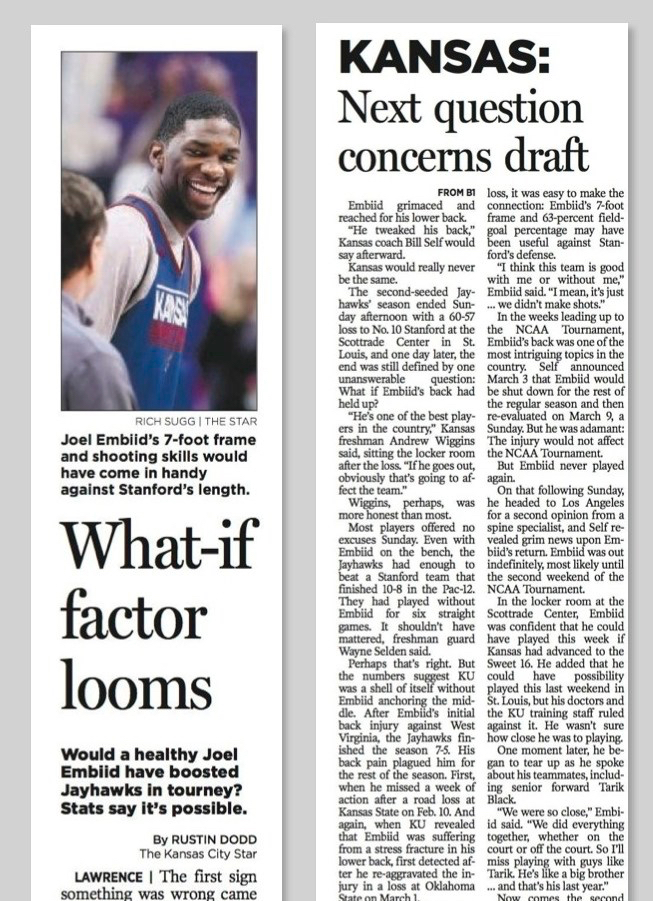 KANSAS

RICH SUGG | THE STAR

Joel Embiid's 7-foot frame and shooting skills would have come in handy against Stanford's length.

What-if factor looms

Would a healthy Joel Embiid have boosted Jayhawks in tourney? Stats say it's possible.

By RUSTIN DODD
The Kansas City Star

LAWRENCE | The first sign something was wrong came

KANSAS: Next question concerns draft

FROM B1

Embiid grimaced and reached for his lower back.

"He tweaked his back," Kansas coach Bill Self would say afterward.

Kansas would really never be the same.

The second-seeded Jayhawks' season ended Sunday afternoon with a 60-57 loss to No. 10 Stanford at the Scottrade Center in St. Louis, and one day later, the end was still defined by one unanswerable question: What if Embiid's back had held up?

"He's one of the best players in the country," Kansas freshman Andrew Wiggins said, sitting the locker room after the loss. "If he goes out, obviously that's going to affect the team."

Wiggins, perhaps, was more honest than most.

Most players offered no excuses Sunday. Even with Embiid on the bench, the Jayhawks had enough to beat a Stanford team that finished 10-8 in the Pac-12. They had played without Embiid for six straight games. It shouldn't have mattered, freshman guard Wayne Selden said.

Perhaps that's right. But the numbers suggest KU was a shell of itself without Embiid anchoring the middle. After Embiid's initial back injury against West Virginia, the Jayhawks finished the season 7-5. His back pain plagued him for the rest of the season. First, when he missed a week of action after a road loss at Kansas State on Feb. 10. And again, when KU revealed that Embiid was suffering from a stress fracture in his lower back, first detected after he re-aggravated the injury in a loss at Oklahoma State on March 1.

loss, it was easy to make the connection: Embiid's 7-foot frame and 63-percent field-goal percentage may have been useful against Stanford's defense.

"I think this team is good with me or without me," Embiid said. "I mean, it's just ... we didn't make shots."

In the weeks leading up to the NCAA Tournament, Embiid's back was one of the most intriguing topics in the country. Self announced March 3 that Embiid would be shut down for the rest of the regular season and then re-evaluated on March 9, a Sunday. But he was adamant: The injury would not affect the NCAA Tournament.

But Embiid never played again.

On that following Sunday, he headed to Los Angeles for a second opinion from a spine specialist, and Self revealed grim news upon Embiid's return. Embiid was out indefinitely, most likely until the second weekend of the NCAA Tournament.

In the locker room at the Scottrade Center, Embiid was confident that he could have played this week if Kansas had advanced to the Sweet 16. He added that he could have possibility played this last weekend in St. Louis, but his doctors and the KU training staff ruled against it. He wasn't sure how close he was to playing.

One moment later, he began to tear up as he spoke about his teammates, including senior forward Tarik Black.

"We were so close," Embiid said. "We did everything together, whether on the court or off the court. So I'll miss playing with guys like Tarik. He's like a big brother ... and that's his last year."

Now comes the second